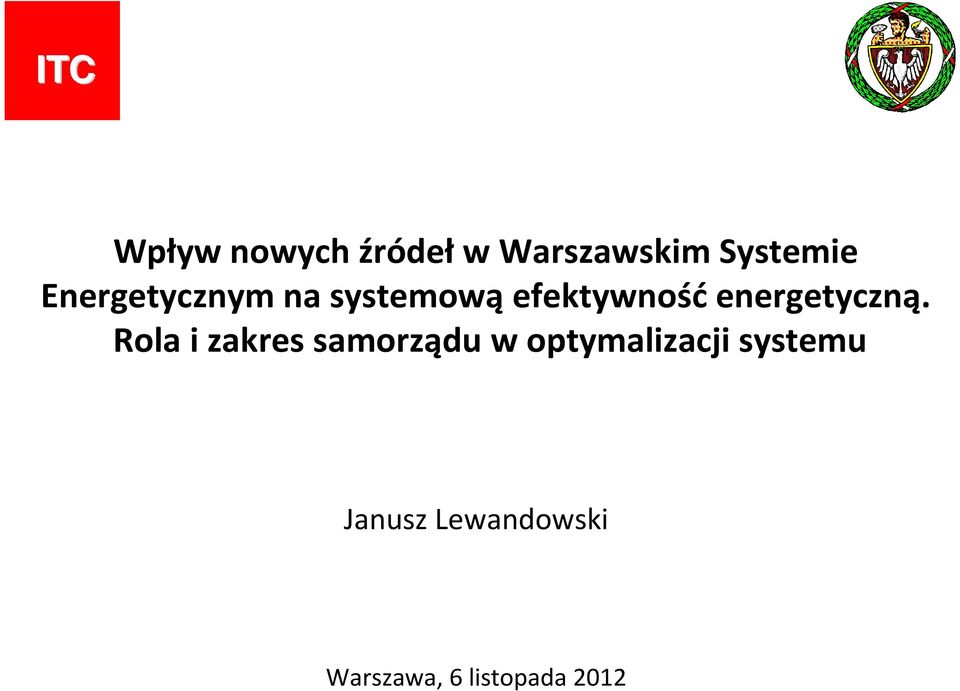 ITC

Wpływ nowych źródeł w Warszawskim Systemie Energetycznym na systemową efektywność energetyczną. Rola i zakres samorządu w optymalizacji systemu

Janusz Lewandowski

Warszawa, 6 listopada 2012